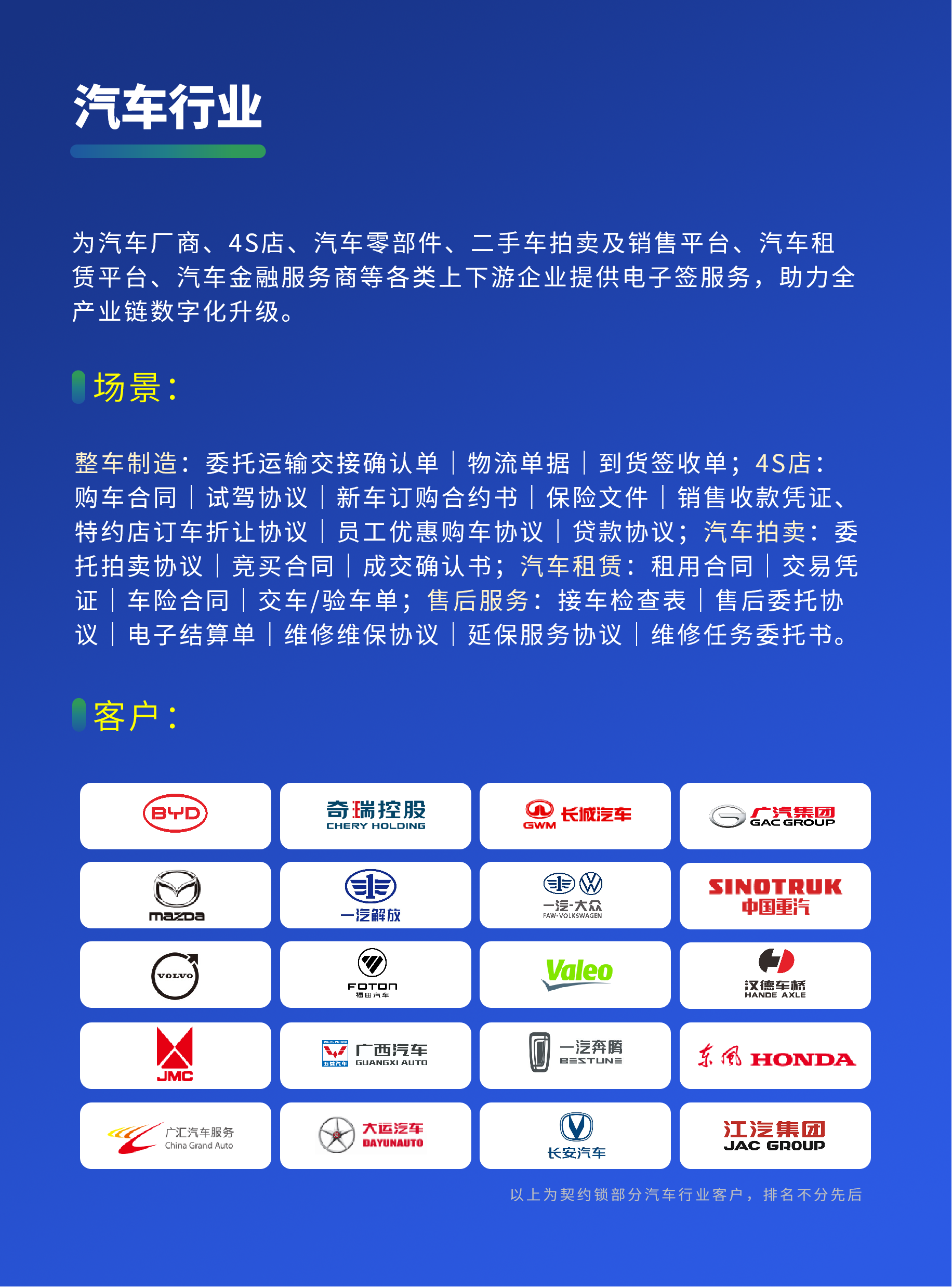 汽车行业

为汽车厂商、4S店、汽车零部件、二手车拍卖及销售平台、汽车租赁平台、汽车金融服务商等各类上下游企业提供电子签服务，助力全产业链数字化升级。

场景：

整车制造：委托运输交接确认单｜物流单据｜到货签收单；4S店：购车合同｜试驾协议｜新车订购合约书｜保险文件｜销售收款凭证、特约店订车折让协议｜员工优惠购车协议｜贷款协议；汽车拍卖：委托拍卖协议｜竞买合同｜成交确认书；汽车租赁：租用合同｜交易凭证｜车险合同｜交车/验车单；售后服务：接车检查表｜售后委托协议｜电子结算单｜维修维保协议｜延保服务协议｜维修任务委托书。

客户：

BYD
奇瑞控股
CHERY HOLDING
GWM 长城汽车
广汽集团
GAC GROUP
mazda
一汽解放
一汽-大众
FAW-VOLKSWAGEN
SINOTRUK
中国重汽
VOLVO
FOTON
福田汽车
Valeo
汉德车桥
HANDE AXLE
JMC
广西汽车
GUANGXI AUTO
一汽奔腾
BESTUNE
东风 HONDA
广汇汽车服务
China Grand Auto
大运汽车
DAYUNAUTO
长安汽车
江汽集团
JAC GROUP

以上为契约锁部分汽车行业客户，排名不分先后